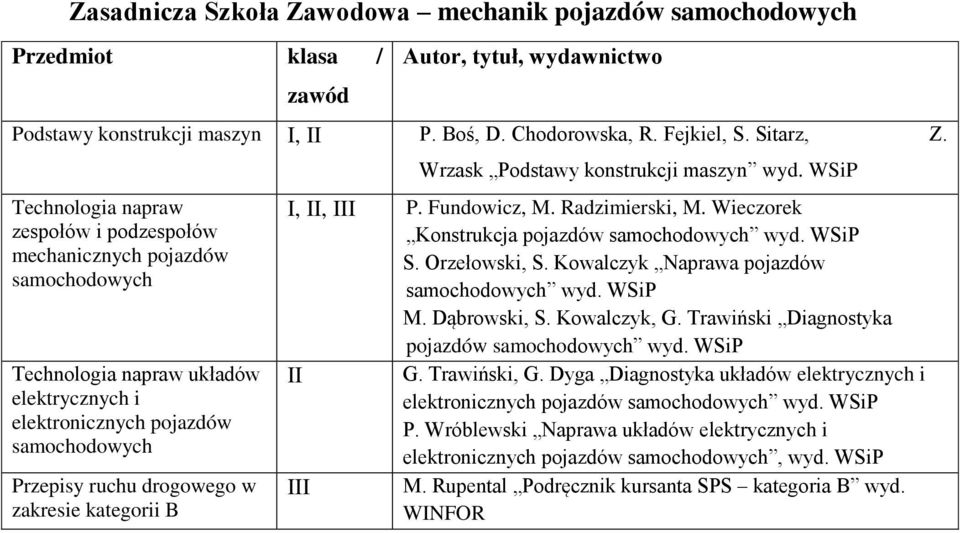 Zasadnicza Szkoła Zawodowa – mechanik pojazdów samochodowych

| Przedmiot | klasa / zawód | Autor, tytuł, wydawnictwo |
|---|---|---|
| Podstawy konstrukcji maszyn | I, II | P. Boś, D. Chodorowska, R. Fejkiel, S. Sitarz, Z. Wrzask „Podstawy konstrukcji maszyn” wyd. WSiP |
| Technologia napraw zespołów i podzespołów mechanicznych pojazdów samochodowych | I, II, III | P. Fundowicz, M. Radzimierski, M. Wieczorek „Konstrukcja pojazdów samochodowych” wyd. WSiP S. Orzełowski, S. Kowalczyk „Naprawa pojazdów samochodowych” wyd. WSiP M. Dąbrowski, S. Kowalczyk, G. Trawiński „Diagnostyka pojazdów samochodowych” wyd. WSiP |
| Technologia napraw układów elektrycznych i elektronicznych pojazdów samochodowych | II | G. Trawiński, G. Dyga „Diagnostyka układów elektrycznych i elektronicznych pojazdów samochodowych” wyd. WSiP P. Wróblewski „Naprawa układów elektrycznych i elektronicznych pojazdów samochodowych”, wyd. WSiP |
| Przepisy ruchu drogowego w zakresie kategorii B | III | M. Rupental „Podręcznik kursanta SPS – kategoria B” wyd. WINFOR |